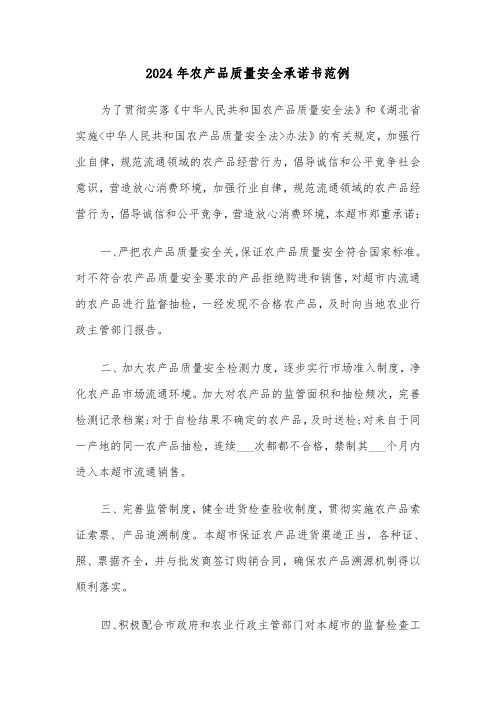 2024年农产品质量安全承诺书范例

为了贯彻实落《中华人民共和国农产品质量安全法》和《湖北省实施<中华人民共和国农产品质量安全法>办法》的有关规定，加强行业自律，规范流通领域的农产品经营行为，倡导诚信和公平竞争社会意识，营造放心消费环境，加强行业自律，规范流通领域的农产品经营行为，倡导诚信和公平竞争，营造放心消费环境，本超市郑重承诺：

一、严把农产品质量安全关，保证农产品质量安全符合国家标准。对不符合农产品质量安全要求的产品拒绝购进和销售，对超市内流通的农产品进行监督抽检，一经发现不合格农产品，及时向当地农业行政主管部门报告。

二、加大农产品质量安全检测力度，逐步实行市场准入制度，净化农产品市场流通环境。加大对农产品的监管面积和抽检频次，完善检测记录档案；对于自检结果不确定的农产品，及时送检；对来自于同一产地的同一农产品抽检，连续___次都都不合格，禁制其___个月内进入本超市流通销售。

三、完善监管制度，健全进货检查验收制度，贯彻实施农产品索证索票、产品追溯制度。本超市保证农产品进货渠道正当，各种证、照、票据齐全，并与批发商签订购销合同，确保农产品溯源机制得以顺利落实。

四、积极配合市政府和农业行政主管部门对本超市的监督检查工